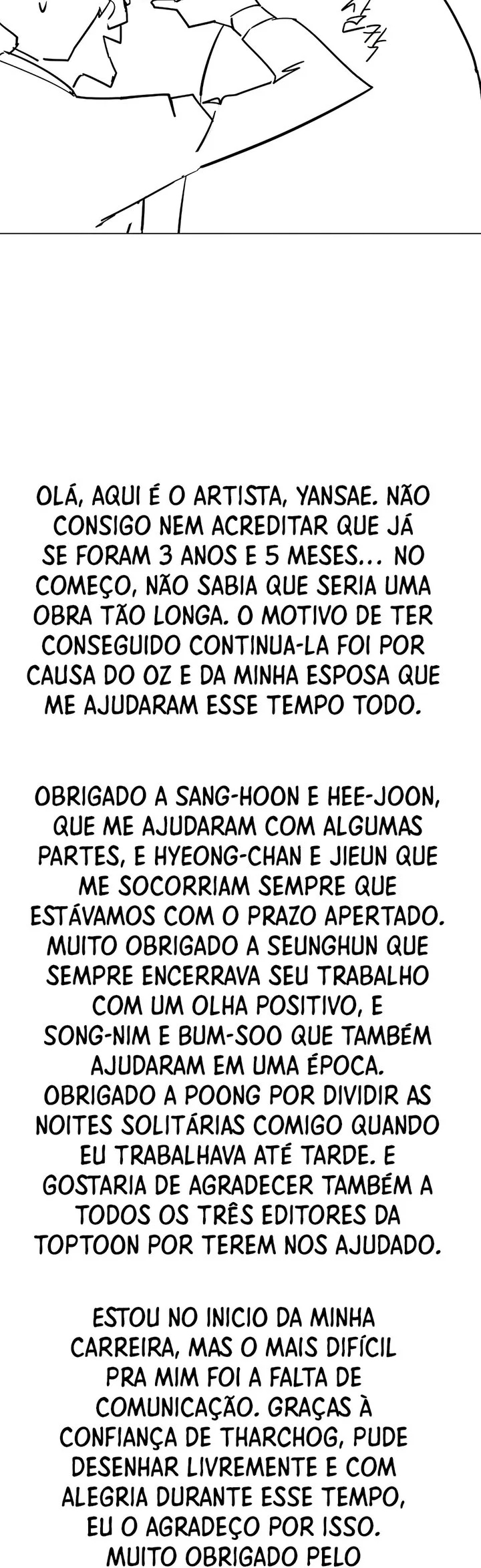 OLÁ, AQUI É O ARTISTA, YANSAE. NÃO CONSIGO NEM ACREDITAR QUE JÁ SE FORAM 3 ANOS E 5 MESES... NO COMEÇO, NÃO SABIA QUE SERIA UMA OBRA TÃO LONGA. O MOTIVO DE TER CONSEGUIDO CONTINUA-LA FOI POR CAUSA DO OZ E DA MINHA ESPOSA QUE ME AJUDARAM ESSE TEMPO TODO.

OBRIGADO A SANG-HOON E HEE-JOON, QUE ME AJUDARAM COM ALGUMAS PARTES, E HYEONG-CHAN E JIEUN QUE ME SOCORRIAM SEMPRE QUE ESTÁVAMOS COM O PRAZO APERTADO. MUITO OBRIGADO A SEUNGHUN QUE SEMPRE ENCERRAVA SEU TRABALHO COM UM OLHA POSITIVO, E SONG-NIM E BUM-SOO QUE TAMBÉM AJUDARAM EM UMA ÉPOCA. OBRIGADO A POONG POR DIVIDIR AS NOITES SOLITÁRIAS COMIGO QUANDO EU TRABALHAVA ATÉ TARDE. E GOSTARIA DE AGRADECER TAMBÉM A TODOS OS TRÊS EDITORES DA TOPTOON POR TEREM NOS AJUDADO.

ESTOU NO INICIO DA MINHA CARREIRA, MAS O MAIS DIFÍCIL PRA MIM FOI A FALTA DE COMUNICAÇÃO. GRAÇAS À CONFIANÇA DE THARCHOG, PUDE DESENHAR LIVREMENTE E COM ALEGRIA DURANTE ESSE TEMPO, EU O AGRADEÇO POR ISSO. MUITO OBRIGADO PELO